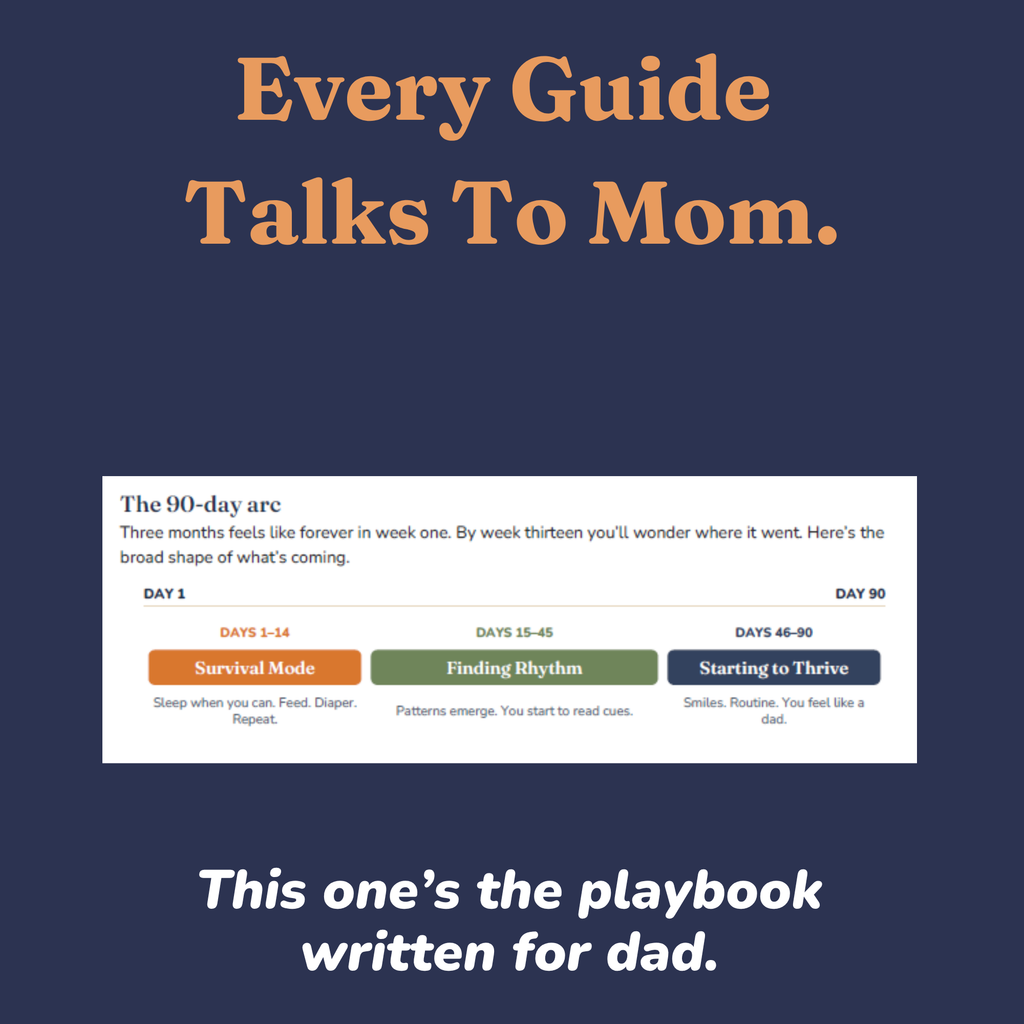 Every Guide Talks To Mom.

The 90-day arc

Three months feels like forever in week one. By week thirteen you'll wonder where it went. Here's the broad shape of what's coming.

DAY 1

DAY 90

DAYS 1–14

Survival Mode

Sleep when you can. Feed. Diaper. Repeat.

DAYS 15–45

Finding Rhythm

Patterns emerge. You start to read cues.

DAYS 46–90

Starting to Thrive

Smiles. Routine. You feel like a dad.

This one's the playbook written for dad.